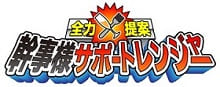 全力 提案

幹事様サポートレンジャー